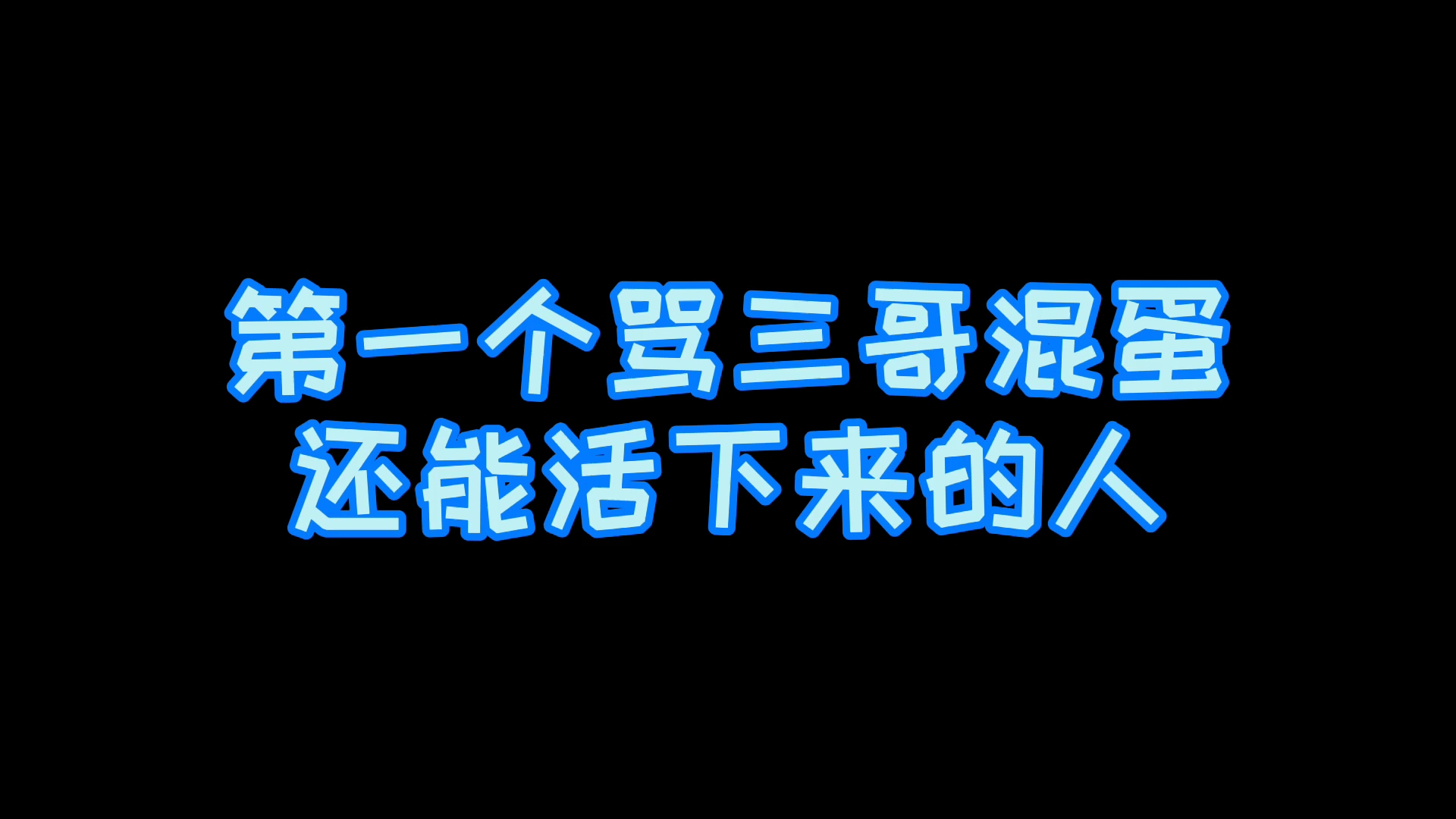 第一个骂三哥混蛋
还能活下来的人